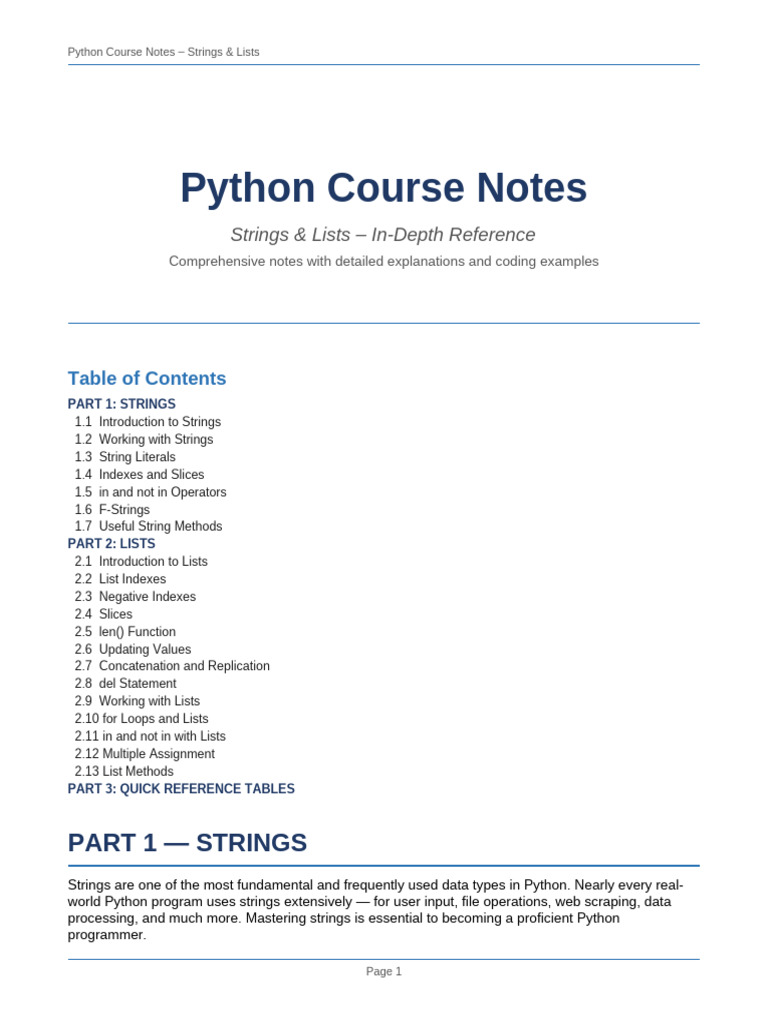 Python Course Notes – Strings & Lists

Python Course Notes

Strings & Lists – In-Depth Reference

Comprehensive notes with detailed explanations and coding examples

Table of Contents

PART 1: STRINGS
1.1 Introduction to Strings
1.2 Working with Strings
1.3 String Literals
1.4 Indexes and Slices
1.5 in and not in Operators
1.6 F-Strings
1.7 Useful String Methods
PART 2: LISTS
2.1 Introduction to Lists
2.2 List Indexes
2.3 Negative Indexes
2.4 Slices
2.5 len() Function
2.6 Updating Values
2.7 Concatenation and Replication
2.8 del Statement
2.9 Working with Lists
2.10 for Loops and Lists
2.11 in and not in with Lists
2.12 Multiple Assignment
2.13 List Methods
PART 3: QUICK REFERENCE TABLES

PART 1 — STRINGS

Strings are one of the most fundamental and frequently used data types in Python. Nearly every real-world Python program uses strings extensively — for user input, file operations, web scraping, data processing, and much more. Mastering strings is essential to becoming a proficient Python programmer.

Page 1